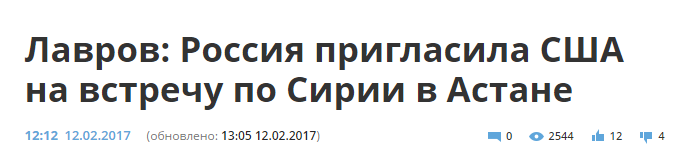 Лавров: Россия пригласила США на встречу по Сирии в Астане

12:12 12.02.2017 (обновлено: 13:05 12.02.2017)

0 2544 12 4